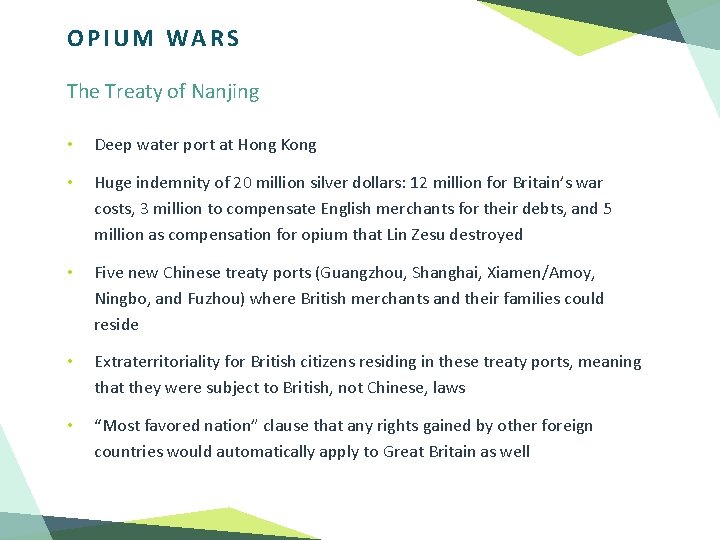 OPIUM WARS

The Treaty of Nanjing

• Deep water port at Hong Kong

• Huge indemnity of 20 million silver dollars: 12 million for Britain's war costs, 3 million to compensate English merchants for their debts, and 5 million as compensation for opium that Lin Zesu destroyed

• Five new Chinese treaty ports (Guangzhou, Shanghai, Xiamen/Amoy, Ningbo, and Fuzhou) where British merchants and their families could reside

• Extraterritoriality for British citizens residing in these treaty ports, meaning that they were subject to British, not Chinese, laws

• "Most favored nation" clause that any rights gained by other foreign countries would automatically apply to Great Britain as well